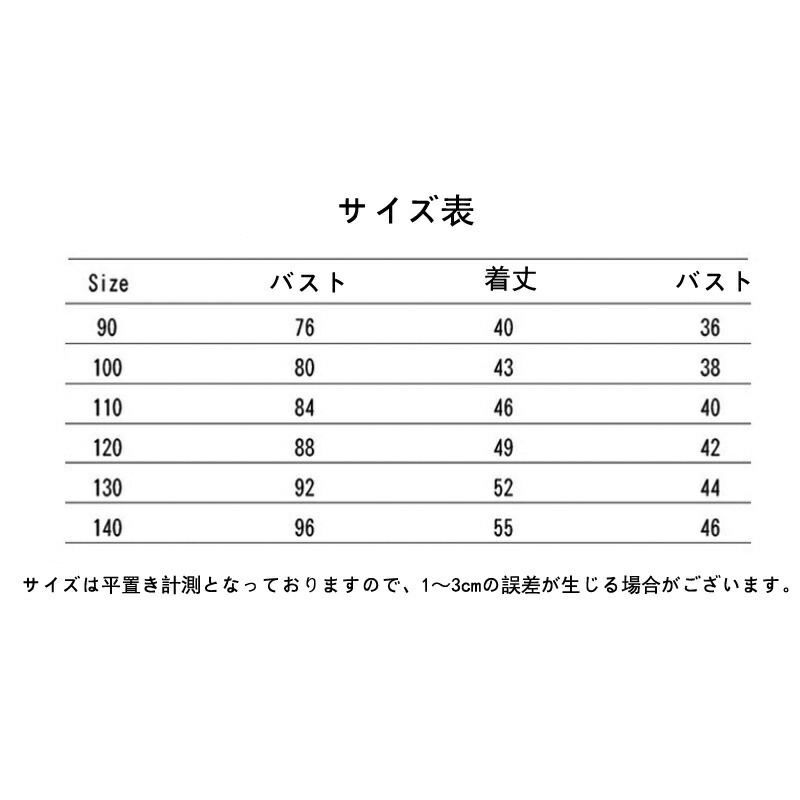 サイズ表

| Size | バスト | 着丈 | バスト |
|---|---|---|---|
| 90 | 76 | 40 | 36 |
| 100 | 80 | 43 | 38 |
| 110 | 84 | 46 | 40 |
| 120 | 88 | 49 | 42 |
| 130 | 92 | 52 | 44 |
| 140 | 96 | 55 | 46 |

サイズは平置き計測となっておりますので、1～3cmの誤差が生じる場合がございます。